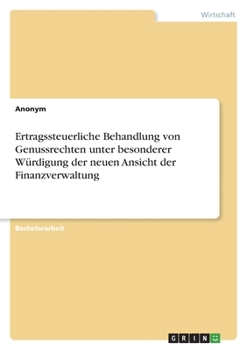 Wirtschaft

Anonym

Ertragssteuerliche Behandlung von Genussrechten unter besonderer Würdigung der neuen Ansicht der Finanzverwaltung

Bachelorarbeit

GRIN